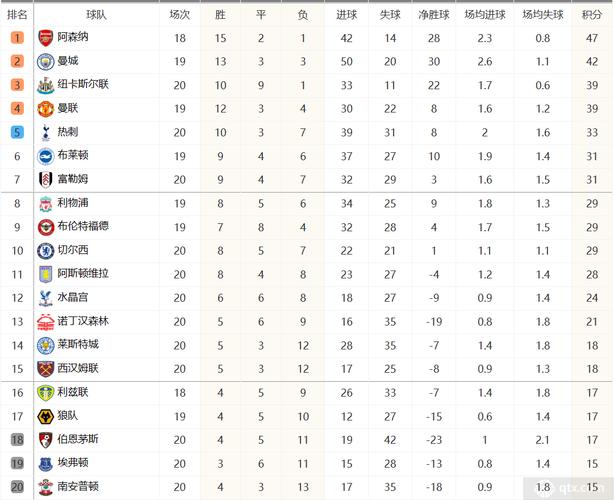 | 排名 | 球队 | 场次 | 胜 | 平 | 负 | 进球 | 失球 | 净胜球 | 场均进球 | 场均失球 | 积分 |
|---|---|---|---|---|---|---|---|---|---|---|---|
| 1 | 阿森纳 | 18 | 15 | 2 | 1 | 42 | 14 | 28 | 2.3 | 0.8 | 47 |
| 2 | 曼城 | 19 | 13 | 3 | 3 | 50 | 20 | 30 | 2.6 | 1.1 | 42 |
| 3 | 纽卡斯尔联 | 20 | 10 | 9 | 1 | 33 | 11 | 22 | 1.7 | 0.6 | 39 |
| 4 | 曼联 | 19 | 12 | 3 | 4 | 30 | 22 | 8 | 1.6 | 1.2 | 39 |
| 5 | 热刺 | 20 | 10 | 3 | 7 | 39 | 31 | 8 | 2 | 1.6 | 33 |
| 6 | 布莱顿 | 19 | 9 | 4 | 6 | 37 | 27 | 10 | 1.9 | 1.4 | 31 |
| 7 | 富勒姆 | 20 | 9 | 4 | 7 | 32 | 29 | 3 | 1.6 | 1.5 | 31 |
| 8 | 利物浦 | 19 | 8 | 5 | 6 | 34 | 25 | 9 | 1.8 | 1.3 | 29 |
| 9 | 布伦特福德 | 19 | 7 | 8 | 4 | 32 | 28 | 4 | 1.7 | 1.5 | 29 |
| 10 | 切尔西 | 20 | 8 | 5 | 7 | 22 | 21 | 1 | 1.1 | 1.1 | 29 |
| 11 | 阿斯顿维拉 | 20 | 8 | 4 | 8 | 23 | 27 | -4 | 1.2 | 1.4 | 28 |
| 12 | 水晶宫 | 20 | 6 | 6 | 8 | 18 | 27 | -9 | 0.9 | 1.4 | 24 |
| 13 | 诺丁汉森林 | 20 | 5 | 6 | 9 | 16 | 35 | -19 | 0.8 | 1.8 | 21 |
| 14 | 莱斯特城 | 20 | 5 | 3 | 12 | 28 | 35 | -7 | 1.4 | 1.8 | 18 |
| 15 | 西汉姆联 | 20 | 5 | 3 | 12 | 17 | 25 | -8 | 0.9 | 1.3 | 18 |
| 16 | 利兹联 | 18 | 4 | 5 | 9 | 26 | 33 | -7 | 1.4 | 1.8 | 17 |
| 17 | 狼队 | 19 | 4 | 5 | 10 | 12 | 27 | -15 | 0.6 | 1.4 | 17 |
| 18 | 伯恩茅斯 | 20 | 4 | 5 | 11 | 19 | 42 | -23 | 1 | 2.1 | 17 |
| 19 | 埃弗顿 | 20 | 3 | 6 | 11 | 15 | 28 | -13 | 0.8 | 1.4 | 15 |
| 20 | 南安普顿 | 20 | 4 | 3 | 13 | 17 | 35 | -18 | 0.9 | 1.8 | 15 |

qtx.com